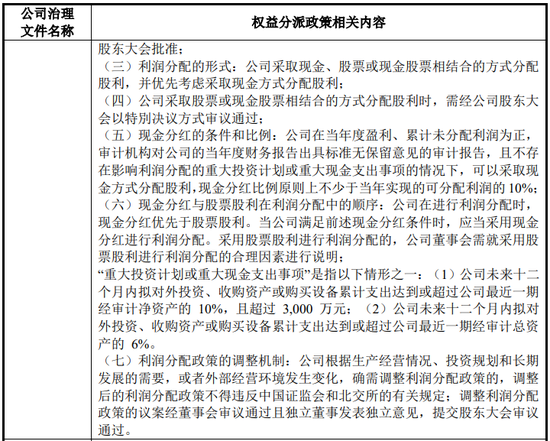 | 公司治理文件名称 | 权益分派政策相关内容 |
|---|---|
| | 股东大会批准；<br>（三）利润分配的形式：公司采取现金、股票或现金股票相结合的方式分配股利，并优先考虑采取现金方式分配股利；<br>（四）公司采取股票或现金股票相结合的方式分配股利时，需经公司股东大会以特别决议方式审议通过；<br>（五）现金分红的条件和比例：公司在当年度盈利、累计未分配利润为正，审计机构对公司的当年度财务报告出具标准无保留意见的审计报告，且不存在影响利润分配的重大投资计划或重大现金支出事项的情况下，可以采取现金方式分配股利，现金分红比例原则上不少于当年实现的可分配利润的 10%；<br>（六）现金分红与股票股利在利润分配中的顺序：公司在进行利润分配时，现金分红优先于股票股利。当公司满足前述现金分红条件时，应当采用现金分红进行利润分配。采用股票股利进行利润分配的，公司董事会需就采用股票股利进行利润分配的合理因素进行说明；<br>“重大投资计划或重大现金支出事项”是指以下情形之一：（1）公司未来十二个月内拟对外投资、收购资产或购买设备累计支出达到或超过公司最近一期经审计净资产的 10%，且超过 3,000 万元；（2）公司未来十二个月内拟对外投资、收购资产或购买设备累计支出达到或超过公司最近一期经审计总资产的 6%。<br>（七）利润分配政策的调整机制：公司根据生产经营情况、投资规划和长期发展的需要，或者外部经营环境发生变化，确需调整利润分配政策的，调整后的利润分配政策不得违反中国证监会和北交所的有关规定；调整利润分配政策的议案经董事会审议通过且独立董事发表独立意见，提交股东大会审议通过。 |